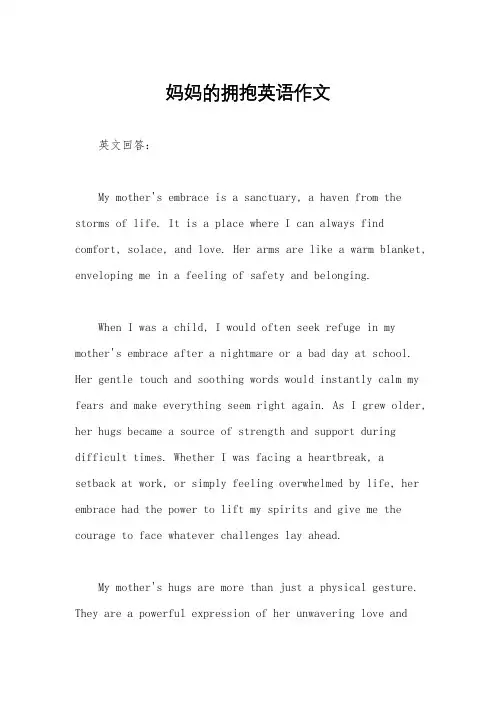 妈妈的拥抱英语作文

英文回答：

My mother's embrace is a sanctuary, a haven from the storms of life. It is a place where I can always find comfort, solace, and love. Her arms are like a warm blanket, enveloping me in a feeling of safety and belonging.

When I was a child, I would often seek refuge in my mother's embrace after a nightmare or a bad day at school. Her gentle touch and soothing words would instantly calm my fears and make everything seem right again. As I grew older, her hugs became a source of strength and support during difficult times. Whether I was facing a heartbreak, a setback at work, or simply feeling overwhelmed by life, her embrace had the power to lift my spirits and give me the courage to face whatever challenges lay ahead.

My mother's hugs are more than just a physical gesture. They are a powerful expression of her unwavering love and